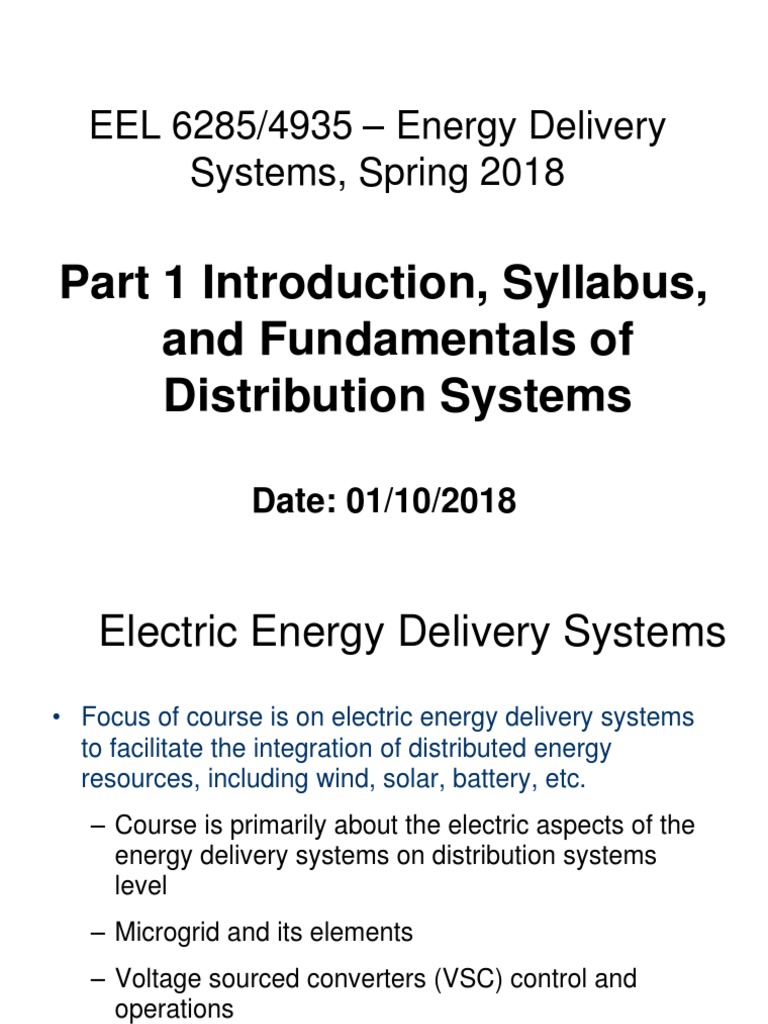 EEL 6285/4935 – Energy Delivery Systems, Spring 2018

Part 1 Introduction, Syllabus, and Fundamentals of Distribution Systems

Date: 01/10/2018

Electric Energy Delivery Systems

• Focus of course is on electric energy delivery systems to facilitate the integration of distributed energy resources, including wind, solar, battery, etc.

– Course is primarily about the electric aspects of the energy delivery systems on distribution systems level

– Microgrid and its elements

– Voltage sourced converters (VSC) control and operations